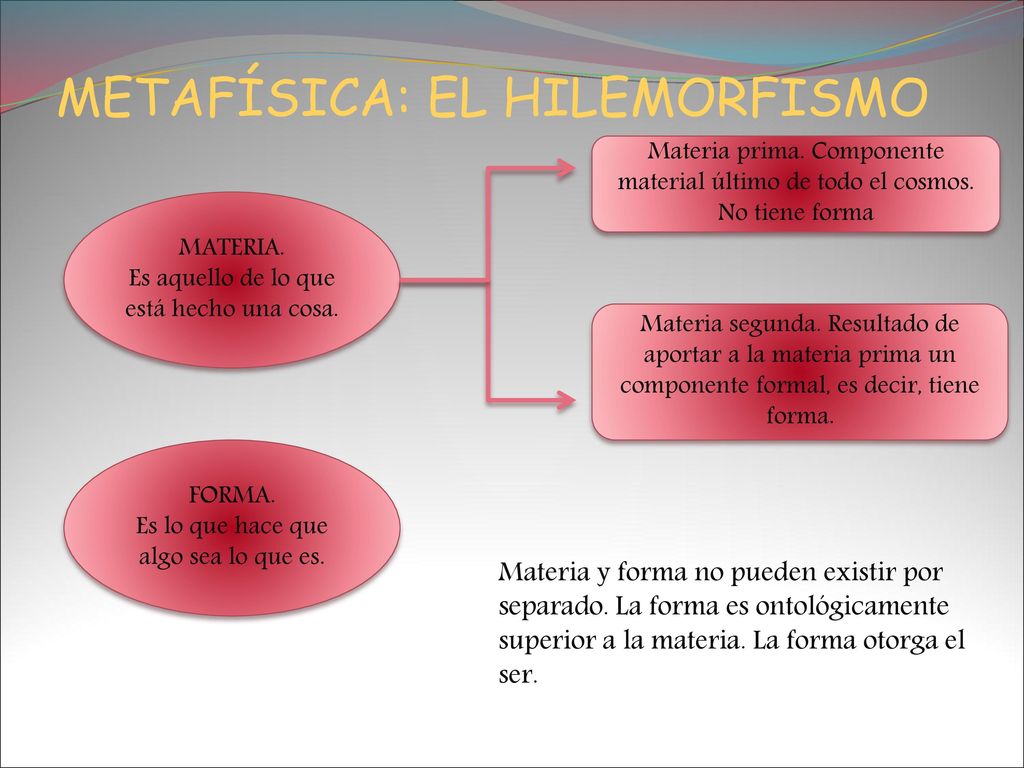 METAFÍSICA: EL HILEMORFISMO

MATERIA.
Es aquello de lo que está hecho una cosa.

Materia prima. Componente material último de todo el cosmos. No tiene forma

Materia segunda. Resultado de aportar a la materia prima un componente formal, es decir, tiene forma.

FORMA.
Es lo que hace que algo sea lo que es.

Materia y forma no pueden existir por separado. La forma es ontológicamente superior a la materia. La forma otorga el ser.